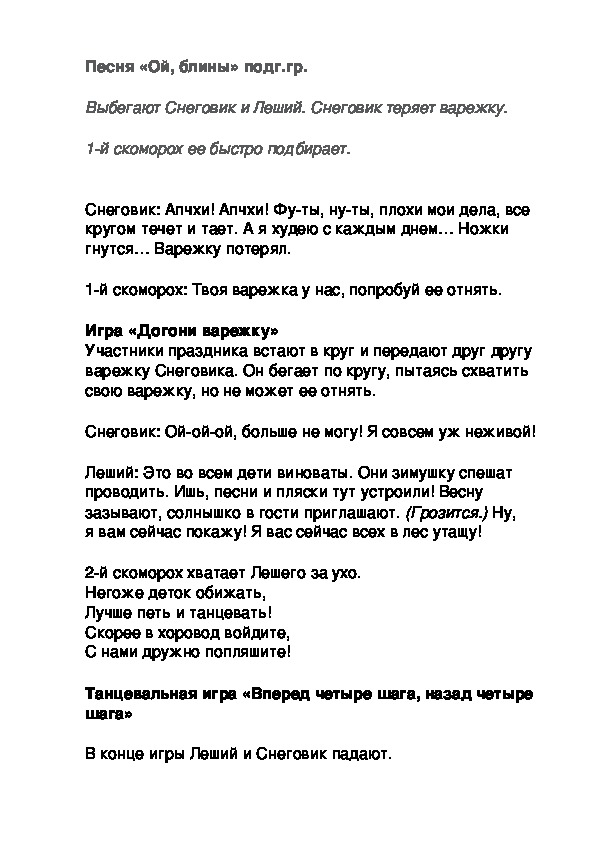 Песня «Ой, блины» подг.гр.

Выбегают Снеговик и Леший. Снеговик теряет варежку.

1-й скоморох ее быстро подбирает.

Снеговик: Апчхи! Апчхи! Фу-ты, ну-ты, плохи мои дела, все кругом течет и тает. А я худею с каждым днем… Ножки гнутся… Варежку потерял.

1-й скоморох: Твоя варежка у нас, попробуй ее отнять.

Игра «Догони варежку»
Участники праздника встают в круг и передают друг другу варежку Снеговика. Он бегает по кругу, пытаясь схватить свою варежку, но не может ее отнять.

Снеговик: Ой-ой-ой, больше не могу! Я совсем уж неживой!

Леший: Это во всем дети виноваты. Они зимушку спешат проводить. Ишь, песни и пляски тут устроили! Весну зазывают, солнышко в гости приглашают. (Грозится.) Ну, я вам сейчас покажу! Я вас сейчас всех в лес утащу!

2-й скоморох хватает Лешего за ухо.
Негоже деток обижать,
Лучше петь и танцевать!
Скорее в хоровод войдите,
С нами дружно попляшите!

Танцевальная игра «Вперед четыре шага, назад четыре шага»

В конце игры Леший и Снеговик падают.